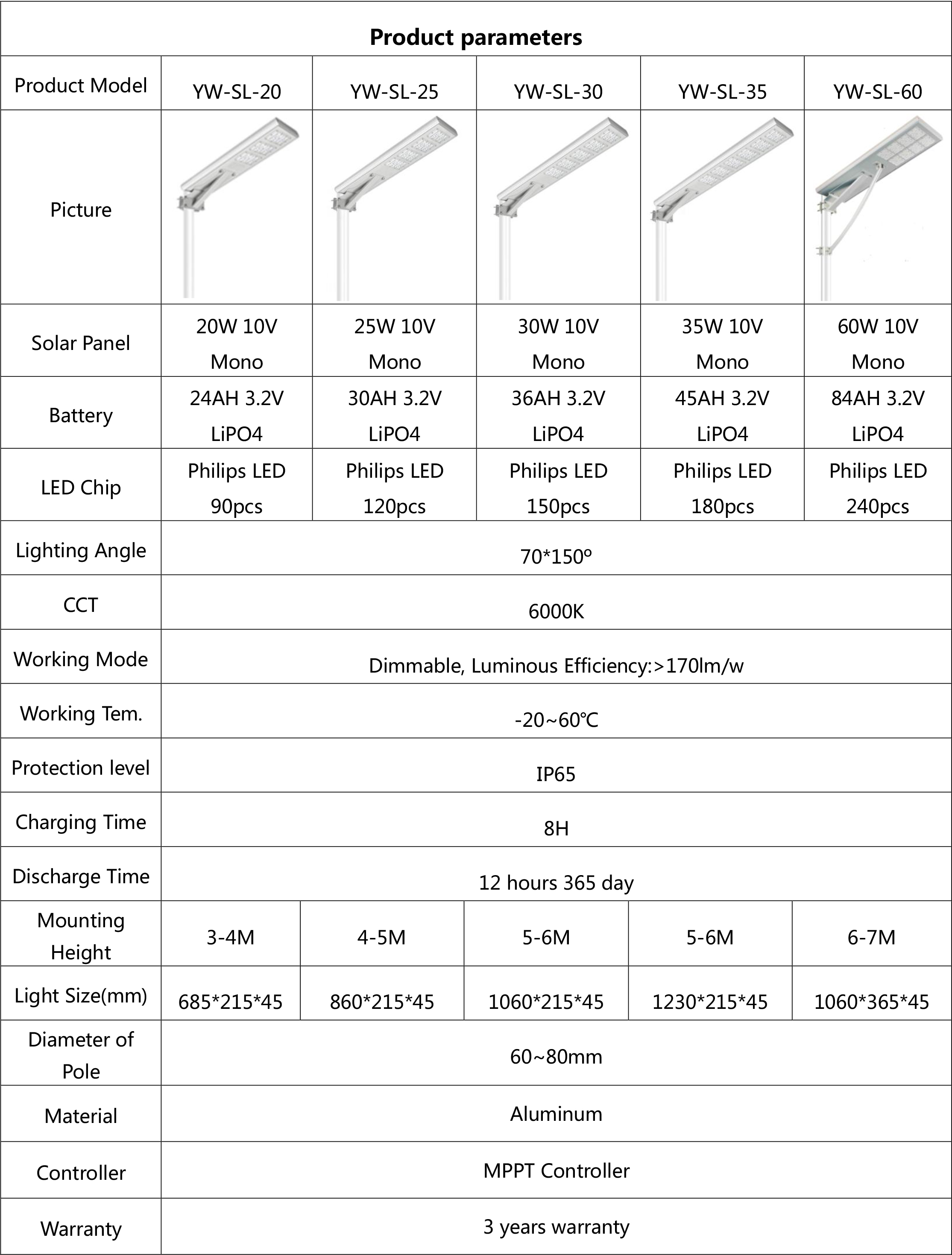 Product parameters

| Product Model | YW-SL-20 | YW-SL-25 | YW-SL-30 | YW-SL-35 | YW-SL-60 |
|---|---|---|---|---|---|
| Picture | | | | | |
| Solar Panel | 20W 10V Mono | 25W 10V Mono | 30W 10V Mono | 35W 10V Mono | 60W 10V Mono |
| Battery | 24AH 3.2V LiPO4 | 30AH 3.2V LiPO4 | 36AH 3.2V LiPO4 | 45AH 3.2V LiPO4 | 84AH 3.2V LiPO4 |
| LED Chip | Philips LED 90pcs | Philips LED 120pcs | Philips LED 150pcs | Philips LED 180pcs | Philips LED 240pcs |
| Lighting Angle | 70*150º | | | | |
| CCT | 6000K | | | | |
| Working Mode | Dimmable, Luminous Efficiency:>170lm/w | | | | |
| Working Tem. | -20~60℃ | | | | |
| Protection level | IP65 | | | | |
| Charging Time | 8H | | | | |
| Discharge Time | 12 hours 365 day | | | | |
| Mounting Height | 3-4M | 4-5M | 5-6M | 5-6M | 6-7M |
| Light Size(mm) | 685*215*45 | 860*215*45 | 1060*215*45 | 1230*215*45 | 1060*365*45 |
| Diameter of Pole | 60~80mm | | | | |
| Material | Aluminum | | | | |
| Controller | MPPT Controller | | | | |
| Warranty | 3 years warranty | | | | |